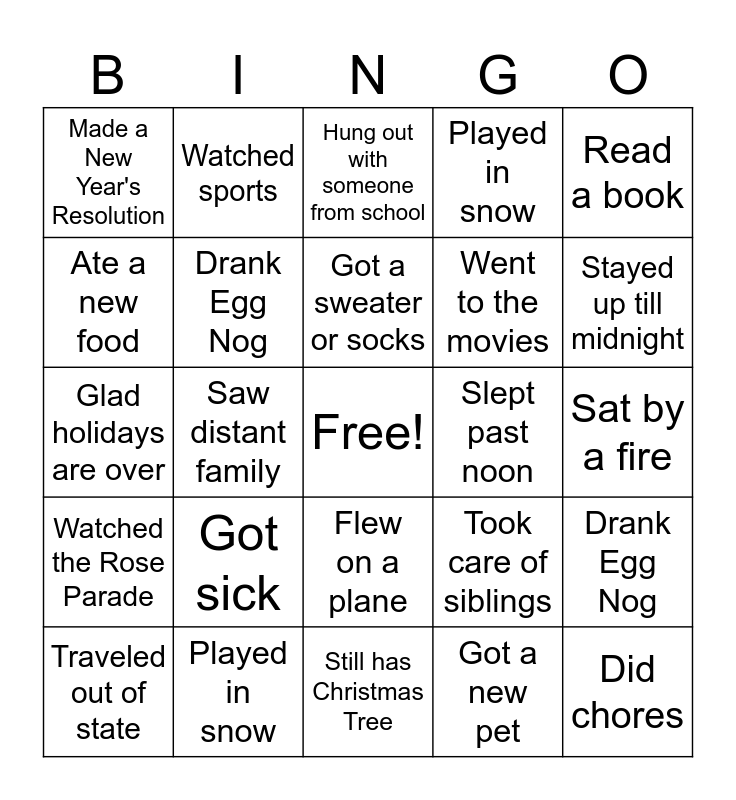 | B | I | N | G | O |
|---|---|---|---|---|
| Made a New Year's Resolution | Watched sports | Hung out with someone from school | Played in snow | Read a book |
| Ate a new food | Drank Egg Nog | Got a sweater or socks | Went to the movies | Stayed up till midnight |
| Glad holidays are over | Saw distant family | Free! | Slept past noon | Sat by a fire |
| Watched the Rose Parade | Got sick | Flew on a plane | Took care of siblings | Drank Egg Nog |
| Traveled out of state | Played in snow | Still has Christmas Tree | Got a new pet | Did chores |